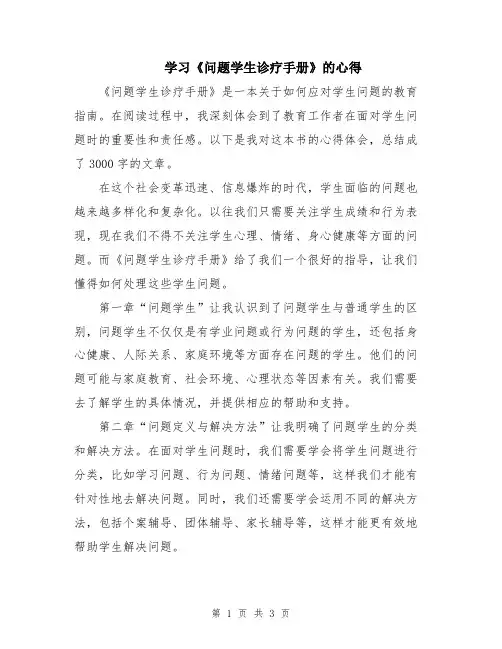 学习《问题学生诊疗手册》的心得

《问题学生诊疗手册》是一本关于如何应对学生问题的教育指南。在阅读过程中，我深刻体会到了教育工作者在面对学生问题时的重要性和责任感。以下是我对这本书的心得体会，总结成了 3000 字的文章。

在这个社会变革迅速、信息爆炸的时代，学生面临的问题也越来越多样化和复杂化。以往我们只需要关注学生成绩和行为表现，现在我们不得不关注学生心理、情绪、身心健康等方面的问题。而《问题学生诊疗手册》给了我们一个很好的指导，让我们懂得如何处理这些学生问题。

第一章“问题学生”让我认识到了问题学生与普通学生的区别，问题学生不仅仅是有学业问题或行为问题的学生，还包括身心健康、人际关系、家庭环境等方面存在问题的学生。他们的问题可能与家庭教育、社会环境、心理状态等因素有关。我们需要去了解学生的具体情况，并提供相应的帮助和支持。

第二章“问题定义与解决方法”让我明确了问题学生的分类和解决方法。在面对学生问题时，我们需要学会将学生问题进行分类，比如学习问题、行为问题、情绪问题等，这样我们才能有针对性地去解决问题。同时，我们还需要学会运用不同的解决方法，包括个案辅导、团体辅导、家长辅导等，这样才能更有效地帮助学生解决问题。

第 1 页 共 3 页